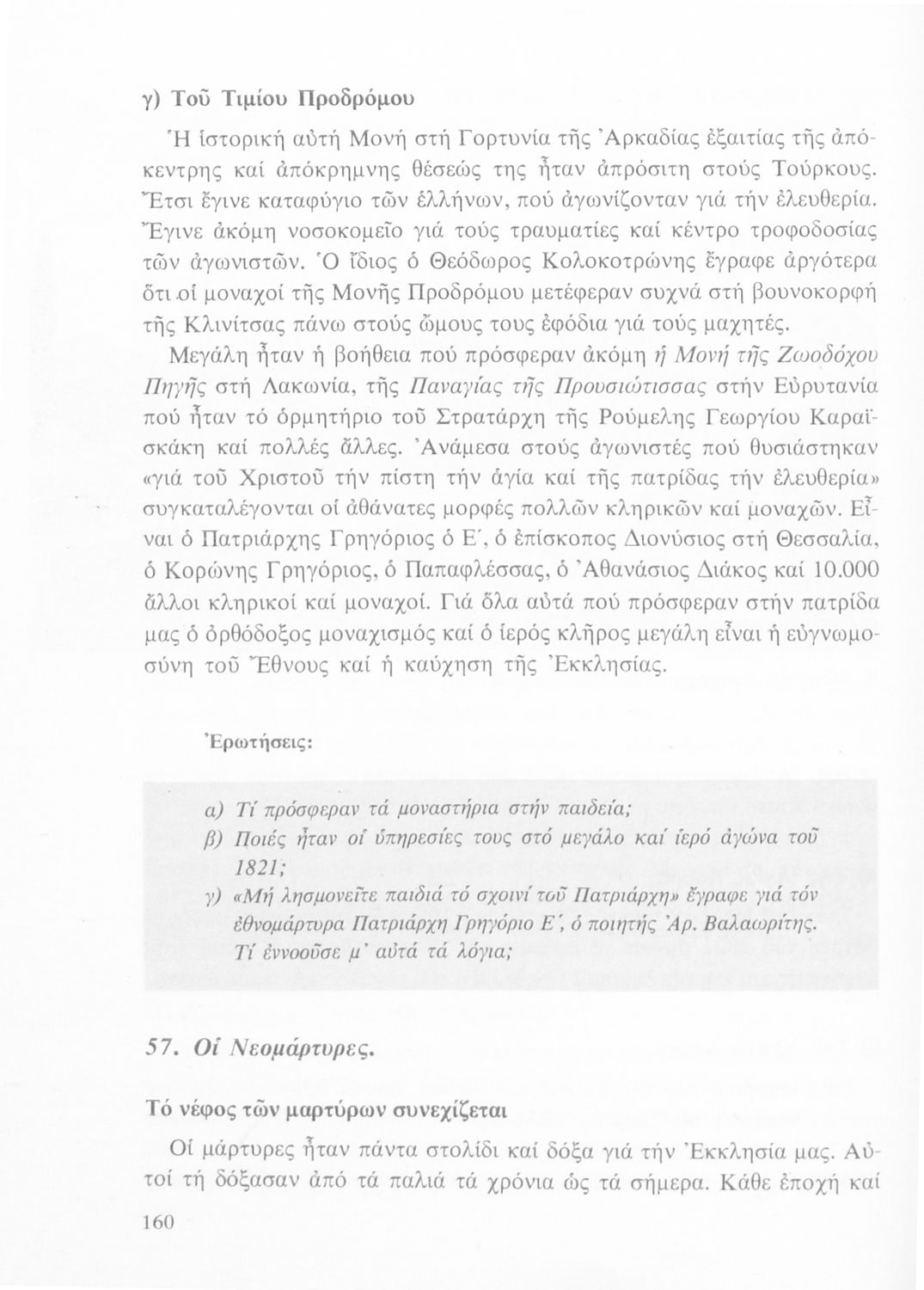 γ) Τοῦ Τιμίου Προδρόμου

Ἡ ἱστορική αὐτή Μονή στή Γορτυνία τῆς Ἀρκαδίας ἐξαιτίας τῆς ἀπόκεντρης καί ἀπόκρημνης θέσεώς της ἦταν ἀπρόσιτη στούς Τούρκους. Ἔτσι ἔγινε καταφύγιο τῶν ἑλλήνων, πού ἀγωνίζονταν γιά τήν ἐλευθερία. Ἔγινε ἀκόμη νοσοκομεῖο γιά τούς τραυματίες καί κέντρο τροφοδοσίας τῶν ἀγωνιστῶν. Ὁ ἴδιος ὁ Θεόδωρος Κολοκοτρώνης ἔγραφε ἀργότερα ὅτι οἱ μοναχοί τῆς Μονῆς Προδρόμου μετέφεραν συχνά στή βουνοκορφή τῆς Κλινίτσας πάνω στούς ὤμους τους ἐφόδια γιά τούς μαχητές.

Μεγάλη ἦταν ἡ βοήθεια πού πρόσφεραν ἀκόμη ἡ Μονή τῆς Ζωοδόχου Πηγῆς στή Λακωνία, τῆς Παναγίας τῆς Προυσιώτισσας στήν Εὐρυτανία πού ἦταν τό ὁρμητήριο τοῦ Στρατάρχη τῆς Ρούμελης Γεωργίου Καραϊσκάκη καί πολλές ἄλλες. Ἀνάμεσα στούς ἀγωνιστές πού θυσιάστηκαν «γιά τοῦ Χριστοῦ τήν πίστη τήν ἁγία καί τῆς πατρίδας τήν ἐλευθερία» συγκαταλέγονται οἱ ἀθάνατες μορφές πολλῶν κληρικῶν καί μοναχῶν. Εἶναι ὁ Πατριάρχης Γρηγόριος ὁ Ε΄, ὁ ἐπίσκοπος Διονύσιος στή Θεσσαλία, ὁ Κορώνης Γρηγόριος, ὁ Παπαφλέσσας, ὁ Ἀθανάσιος Διάκος καί 10.000 ἄλλοι κληρικοί καί μοναχοί. Γιά ὅλα αὐτά πού πρόσφεραν στήν πατρίδα μας ὁ ὀρθόδοξος μοναχισμός καί ὁ ἱερός κλῆρος μεγάλη εἶναι ἡ εὐγνωμοσύνη τοῦ Ἔθνους καί ἡ καύχηση τῆς Ἐκκλησίας.

Ἐρωτήσεις:

α) Τί πρόσφεραν τά μοναστήρια στήν παιδεία;
β) Ποιές ἦταν οἱ ὑπηρεσίες τους στό μεγάλο καί ἱερό ἀγώνα τοῦ 1821;
γ) «Μή λησμονεῖτε παιδιά τό σχοινί τοῦ Πατριάρχη» ἔγραφε γιά τόν ἐθνομάρτυρα Πατριάρχη Γρηγόριο Ε΄, ὁ ποιητής Ἀρ. Βαλαωρίτης. Τί ἐννοοῦσε μ' αὐτά τά λόγια;

57. Οἱ Νεομάρτυρες.

Τό νέφος τῶν μαρτύρων συνεχίζεται

Οἱ μάρτυρες ἦταν πάντα στολίδι καί δόξα γιά τήν Ἐκκλησία μας. Αὐτοί τή δόξασαν ἀπό τά παλιά τά χρόνια ὡς τά σήμερα. Κάθε ἐποχή καί

160